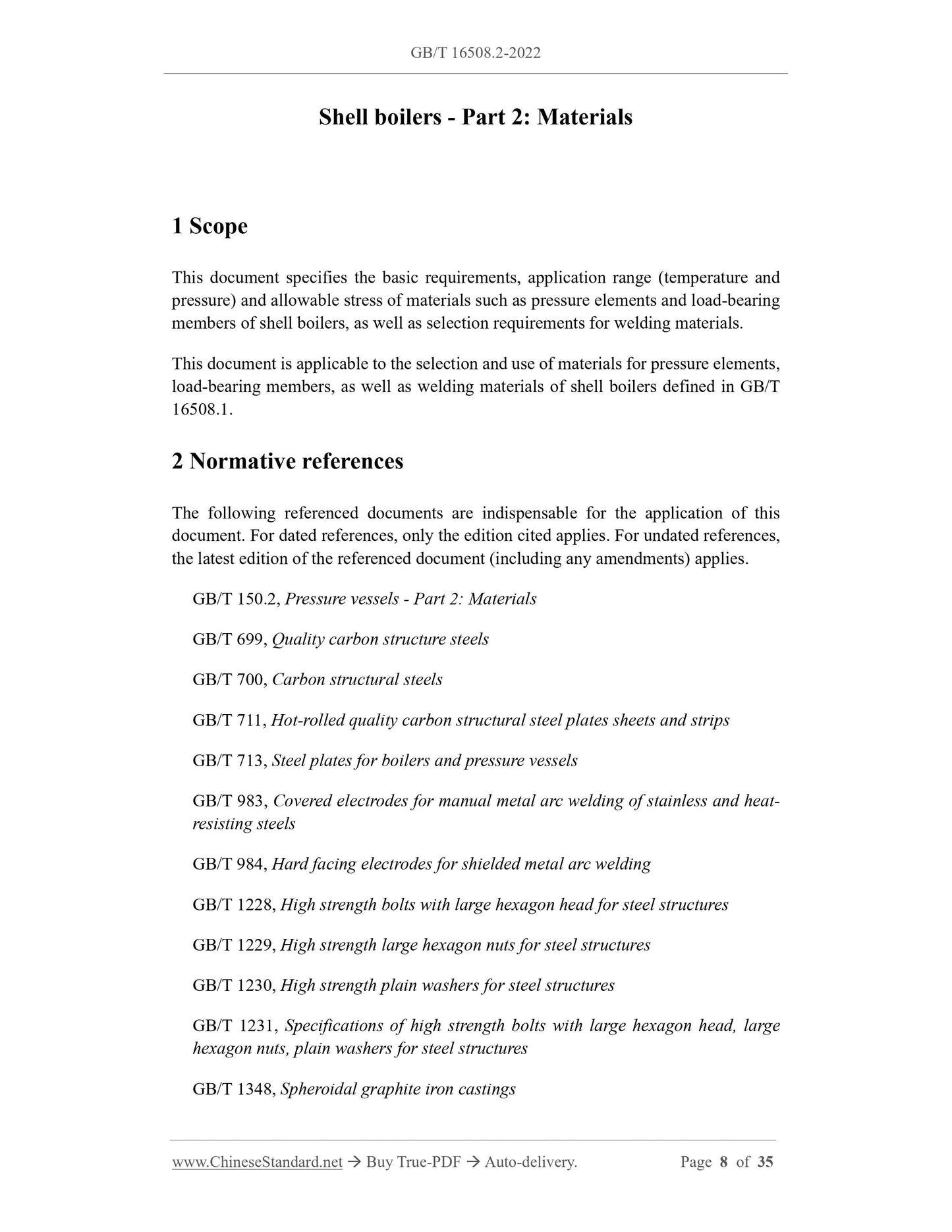 GB/T 16508.2-2022

Shell boilers - Part 2: Materials

1 Scope

This document specifies the basic requirements, application range (temperature and pressure) and allowable stress of materials such as pressure elements and load-bearing members of shell boilers, as well as selection requirements for welding materials.

This document is applicable to the selection and use of materials for pressure elements, load-bearing members, as well as welding materials of shell boilers defined in GB/T 16508.1.

2 Normative references

The following referenced documents are indispensable for the application of this document. For dated references, only the edition cited applies. For undated references, the latest edition of the referenced document (including any amendments) applies.

GB/T 150.2, Pressure vessels - Part 2: Materials

GB/T 699, Quality carbon structure steels

GB/T 700, Carbon structural steels

GB/T 711, Hot-rolled quality carbon structural steel plates sheets and strips

GB/T 713, Steel plates for boilers and pressure vessels

GB/T 983, Covered electrodes for manual metal arc welding of stainless and heat-resisting steels

GB/T 984, Hard facing electrodes for shielded metal arc welding

GB/T 1228, High strength bolts with large hexagon head for steel structures

GB/T 1229, High strength large hexagon nuts for steel structures

GB/T 1230, High strength plain washers for steel structures

GB/T 1231, Specifications of high strength bolts with large hexagon head, large hexagon nuts, plain washers for steel structures

GB/T 1348, Spheroidal graphite iron castings

www.ChineseStandard.net → Buy True-PDF → Auto-delivery. Page 8 of 35